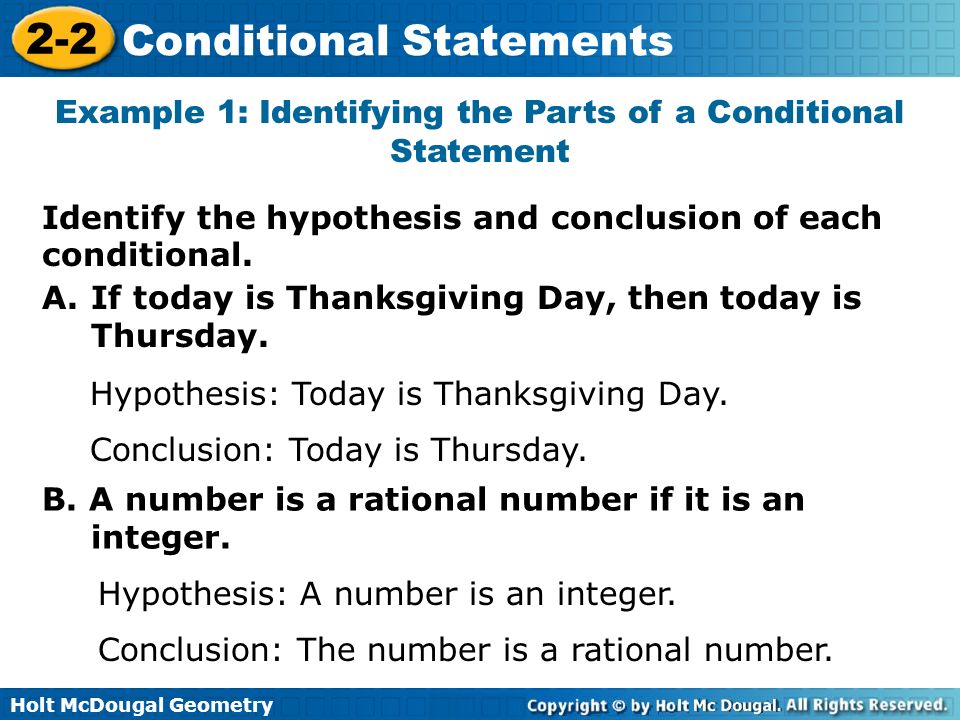 2-2 Conditional Statements

Example 1: Identifying the Parts of a Conditional Statement

Identify the hypothesis and conclusion of each conditional.

A. If today is Thanksgiving Day, then today is Thursday.

Hypothesis: Today is Thanksgiving Day.

Conclusion: Today is Thursday.

B. A number is a rational number if it is an integer.

Hypothesis: A number is an integer.

Conclusion: The number is a rational number.

Holt McDougal Geometry

Copyright © by Holt Mc Dougal. All Rights Reserved.